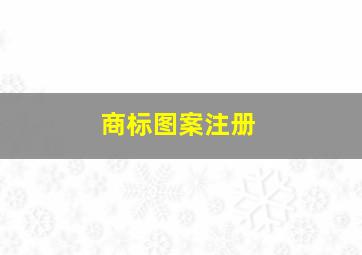 商标图案注册